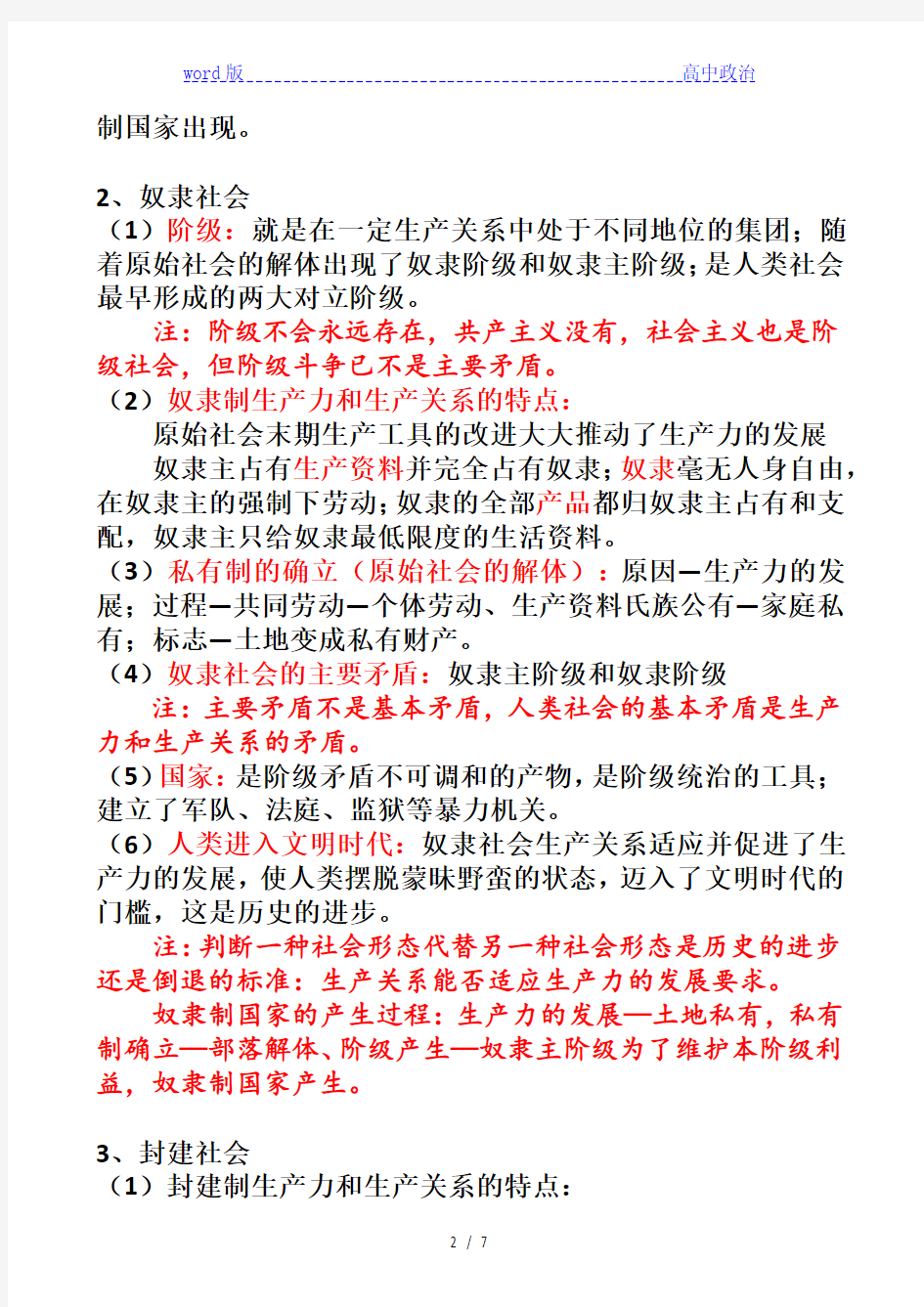 word 版 高中政治

制国家出现。

2、奴隶社会
（1）阶级：就是在一定生产关系中处于不同地位的集团；随着原始社会的解体出现了奴隶阶级和奴隶主阶级；是人类社会最早形成的两大对立阶级。
注：阶级不会永远存在，共产主义没有，社会主义也是阶级社会，但阶级斗争已不是主要矛盾。
（2）奴隶制生产力和生产关系的特点：
原始社会末期生产工具的改进大大推动了生产力的发展
奴隶主占有生产资料并完全占有奴隶；奴隶毫无人身自由，在奴隶主的强制下劳动；奴隶的全部产品都归奴隶主占有和支配，奴隶主只给奴隶最低限度的生活资料。
（3）私有制的确立（原始社会的解体）：原因—生产力的发展；过程—共同劳动—个体劳动、生产资料氏族公有—家庭私有；标志—土地变成私有财产。
（4）奴隶社会的主要矛盾：奴隶主阶级和奴隶阶级
注：主要矛盾不是基本矛盾，人类社会的基本矛盾是生产力和生产关系的矛盾。
（5）国家：是阶级矛盾不可调和的产物，是阶级统治的工具；建立了军队、法庭、监狱等暴力机关。
（6）人类进入文明时代：奴隶社会生产关系适应并促进了生产力的发展，使人类摆脱蒙昧野蛮的状态，迈入了文明时代的门槛，这是历史的进步。
注：判断一种社会形态代替另一种社会形态是历史的进步还是倒退的标准：生产关系能否适应生产力的发展要求。
奴隶制国家的产生过程：生产力的发展—土地私有，私有制确立—部落解体、阶级产生—奴隶主阶级为了维护本阶级利益，奴隶制国家产生。

3、封建社会
（1）封建制生产力和生产关系的特点：

2 / 7